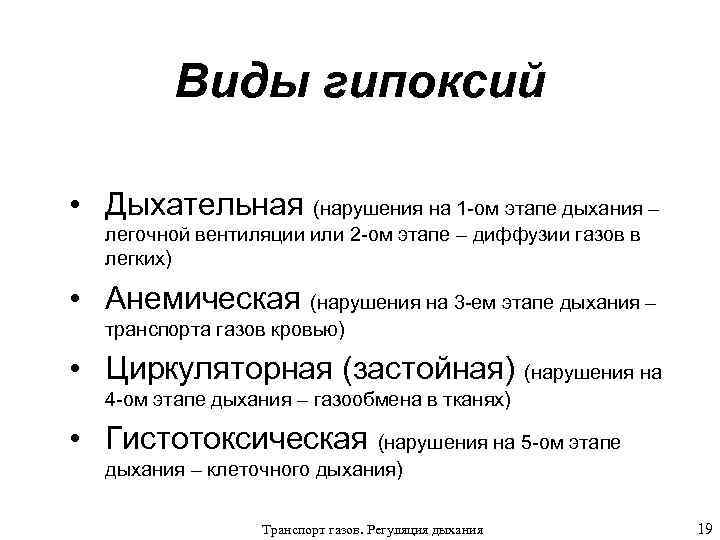 Виды гипоксий

• Дыхательная (нарушения на 1-ом этапе дыхания – легочной вентиляции или 2-ом этапе – диффузии газов в легких)
• Анемическая (нарушения на 3-ем этапе дыхания – транспорта газов кровью)
• Циркуляторная (застойная) (нарушения на 4-ом этапе дыхания – газообмена в тканях)
• Гистотоксическая (нарушения на 5-ом этапе дыхания – клеточного дыхания)

Транспорт газов. Регуляция дыхания

19